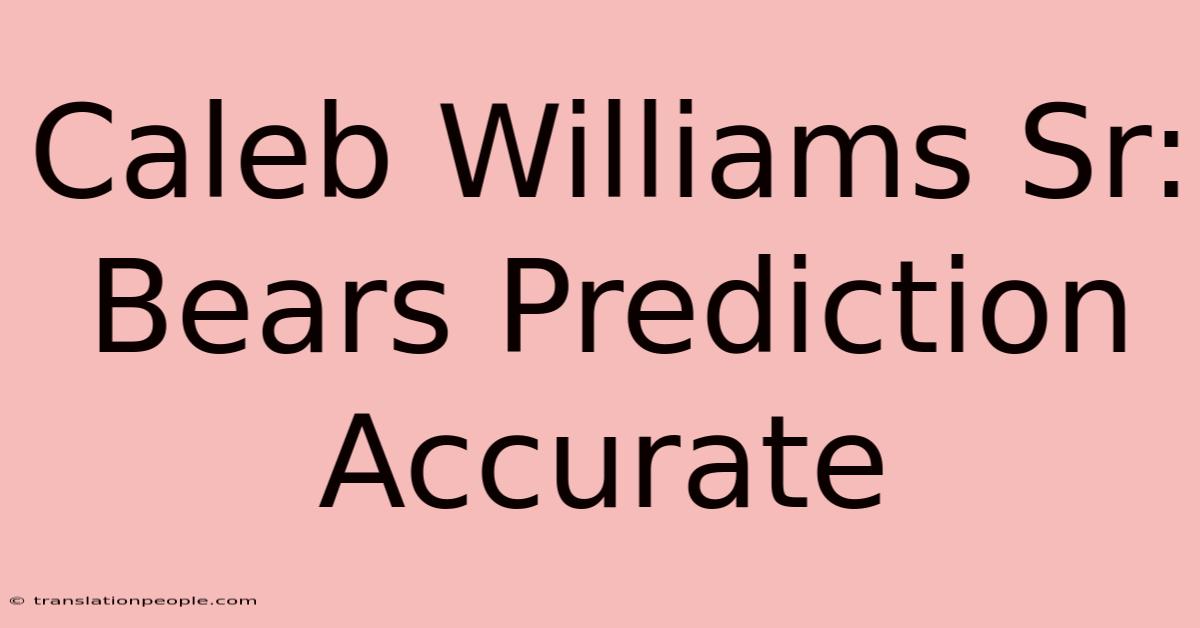 Caleb Williams Sr: Bears Prediction Accurate

© translationpeople.com